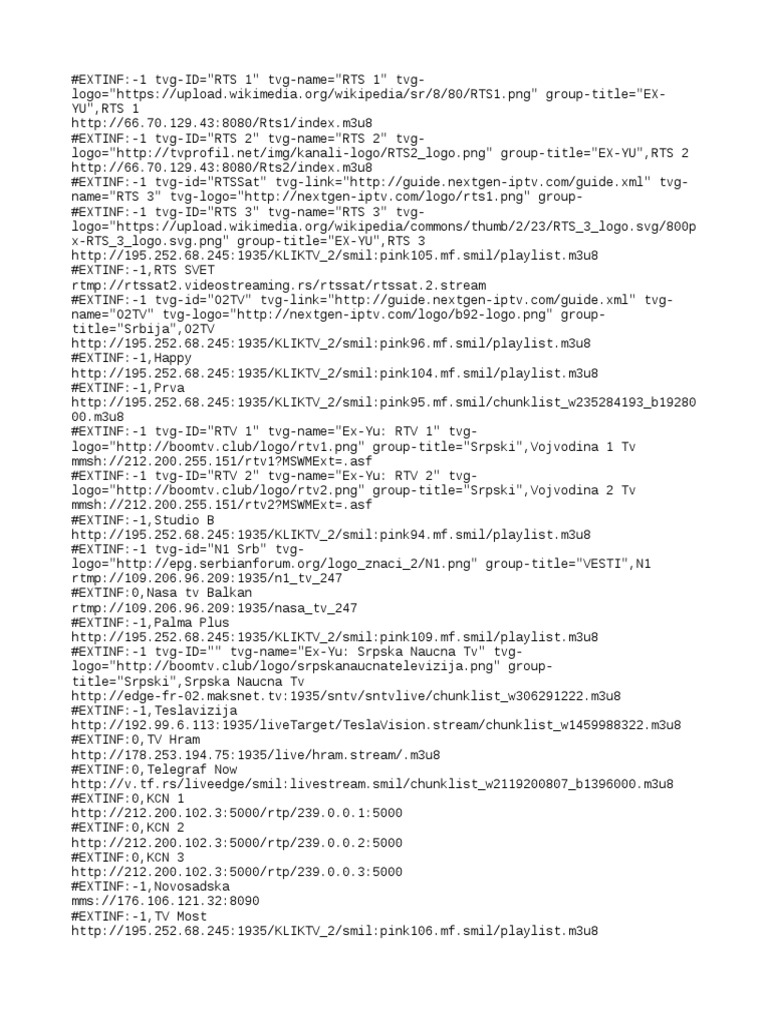 #EXTINF:-1 tvg-ID="RTS 1" tvg-name="RTS 1" tvg-logo="https://upload.wikimedia.org/wikipedia/sr/8/80/RTS1.png" group-title="EX-YU",RTS 1
http://66.70.129.43:8080/Rts1/index.m3u8
#EXTINF:-1 tvg-ID="RTS 2" tvg-name="RTS 2" tvg-logo="http://tvprofil.net/img/kanali-logo/RTS2_logo.png" group-title="EX-YU",RTS 2
http://66.70.129.43:8080/Rts2/index.m3u8
#EXTINF:-1 tvg-id="RTSSat" tvg-link="http://guide.nextgen-iptv.com/guide.xml" tvg-name="RTS 3" tvg-logo="http://nextgen-iptv.com/logo/rts1.png" group-
#EXTINF:-1 tvg-ID="RTS 3" tvg-name="RTS 3" tvg-logo="https://upload.wikimedia.org/wikipedia/commons/thumb/2/23/RTS_3_logo.svg/800px-RTS_3_logo.svg.png" group-title="EX-YU",RTS 3
http://195.252.68.245:1935/KLIKTV_2/smil:pink105.mf.smil/playlist.m3u8
#EXTINF:-1,RTS SVET
rtmp://rtssat2.videostreaming.rs/rtssat/rtssat.2.stream
#EXTINF:-1 tvg-id="O2TV" tvg-link="http://guide.nextgen-iptv.com/guide.xml" tvg-name="O2TV" tvg-logo="http://nextgen-iptv.com/logo/b92-logo.png" group-title="Srbija",O2TV
http://195.252.68.245:1935/KLIKTV_2/smil:pink96.mf.smil/playlist.m3u8
#EXTINF:-1,Happy
http://195.252.68.245:1935/KLIKTV_2/smil:pink104.mf.smil/playlist.m3u8
#EXTINF:-1,Prva
http://195.252.68.245:1935/KLIKTV_2/smil:pink95.mf.smil/chunklist_w235284193_b1928000.m3u8
#EXTINF:-1 tvg-ID="RTV 1" tvg-name="Ex-Yu: RTV 1" tvg-logo="http://boomtv.club/logo/rtv1.png" group-title="Srpski",Vojvodina 1 Tv
mmsh://212.200.255.151/rtv1?MSWMExt=.asf
#EXTINF:-1 tvg-ID="RTV 2" tvg-name="Ex-Yu: RTV 2" tvg-logo="http://boomtv.club/logo/rtv2.png" group-title="Srpski",Vojvodina 2 Tv
mmsh://212.200.255.151/rtv2?MSWMExt=.asf
#EXTINF:-1,Studio B
http://195.252.68.245:1935/KLIKTV_2/smil:pink94.mf.smil/playlist.m3u8
#EXTINF:-1 tvg-id="N1 Srb" tvg-logo="http://epg.serbianforum.org/logo_znaci_2/N1.png" group-title="VESTI",N1
rtmp://109.206.96.209:1935/n1_tv_247
#EXTINF:0,Nasa tv Balkan
rtmp://109.206.96.209:1935/nasa_tv_247
#EXTINF:-1,Palma Plus
http://195.252.68.245:1935/KLIKTV_2/smil:pink109.mf.smil/playlist.m3u8
#EXTINF:-1 tvg-ID="" tvg-name="Ex-Yu: Srpska Naucna Tv" tvg-logo="http://boomtv.club/logo/srpskanaucnatelevizija.png" group-title="Srpski",Srpska Naucna Tv
http://edge-fr-02.maksnet.tv:1935/sntv/sntvlive/chunklist_w306291222.m3u8
#EXTINF:-1,Teslavizija
http://192.99.6.113:1935/liveTarget/TeslaVision.stream/chunklist_w1459988322.m3u8
#EXTINF:0,TV Hram
http://178.253.194.75:1935/live/hram.stream/.m3u8
#EXTINF:0,Telegraf Now
http://v.tf.rs/liveedge/smil:livestream.smil/chunklist_w2119200807_b1396000.m3u8
#EXTINF:0,KCN 1
http://212.200.102.3:5000/rtp/239.0.0.1:5000
#EXTINF:0,KCN 2
http://212.200.102.3:5000/rtp/239.0.0.2:5000
#EXTINF:0,KCN 3
http://212.200.102.3:5000/rtp/239.0.0.3:5000
#EXTINF:-1,Novosadska
mms://176.106.121.32:8090
#EXTINF:-1,TV Most
http://195.252.68.245:1935/KLIKTV_2/smil:pink106.mf.smil/playlist.m3u8